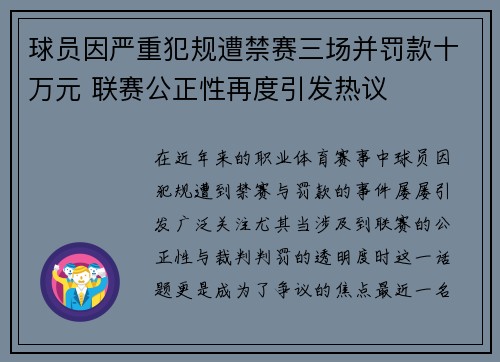 球员因严重犯规遭禁赛三场并罚款十万元 联赛公正性再度引发热议

在近年来的职业体育赛事中球员因犯规遭到禁赛与罚款的事件屡屡引发广泛关注尤其当涉及到联赛的公正性与裁判判罚的透明度时这一话题更是成为了争议的焦点最近一名